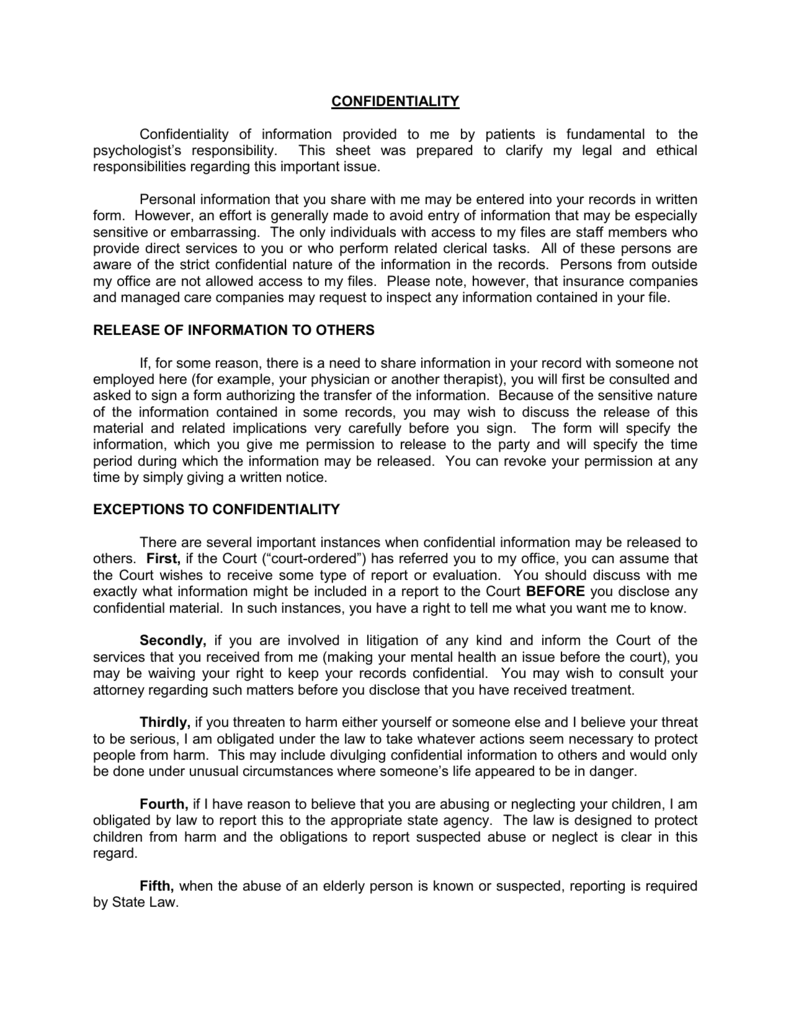 CONFIDENTIALITY

Confidentiality of information provided to me by patients is fundamental to the psychologist's responsibility. This sheet was prepared to clarify my legal and ethical responsibilities regarding this important issue.

Personal information that you share with me may be entered into your records in written form. However, an effort is generally made to avoid entry of information that may be especially sensitive or embarrassing. The only individuals with access to my files are staff members who provide direct services to you or who perform related clerical tasks. All of these persons are aware of the strict confidential nature of the information in the records. Persons from outside my office are not allowed access to my files. Please note, however, that insurance companies and managed care companies may request to inspect any information contained in your file.

RELEASE OF INFORMATION TO OTHERS

If, for some reason, there is a need to share information in your record with someone not employed here (for example, your physician or another therapist), you will first be consulted and asked to sign a form authorizing the transfer of the information. Because of the sensitive nature of the information contained in some records, you may wish to discuss the release of this material and related implications very carefully before you sign. The form will specify the information, which you give me permission to release to the party and will specify the time period during which the information may be released. You can revoke your permission at any time by simply giving a written notice.

EXCEPTIONS TO CONFIDENTIALITY

There are several important instances when confidential information may be released to others. First, if the Court ("court-ordered") has referred you to my office, you can assume that the Court wishes to receive some type of report or evaluation. You should discuss with me exactly what information might be included in a report to the Court BEFORE you disclose any confidential material. In such instances, you have a right to tell me what you want me to know.

Secondly, if you are involved in litigation of any kind and inform the Court of the services that you received from me (making your mental health an issue before the court), you may be waiving your right to keep your records confidential. You may wish to consult your attorney regarding such matters before you disclose that you have received treatment.

Thirdly, if you threaten to harm either yourself or someone else and I believe your threat to be serious, I am obligated under the law to take whatever actions seem necessary to protect people from harm. This may include divulging confidential information to others and would only be done under unusual circumstances where someone's life appeared to be in danger.

Fourth, if I have reason to believe that you are abusing or neglecting your children, I am obligated by law to report this to the appropriate state agency. The law is designed to protect children from harm and the obligations to report suspected abuse or neglect is clear in this regard.

Fifth, when the abuse of an elderly person is known or suspected, reporting is required by State Law.